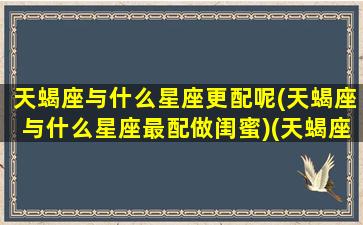 天蝎座与什么星座更配呢(天蝎座与什么星座最配做闺蜜)(天蝎座